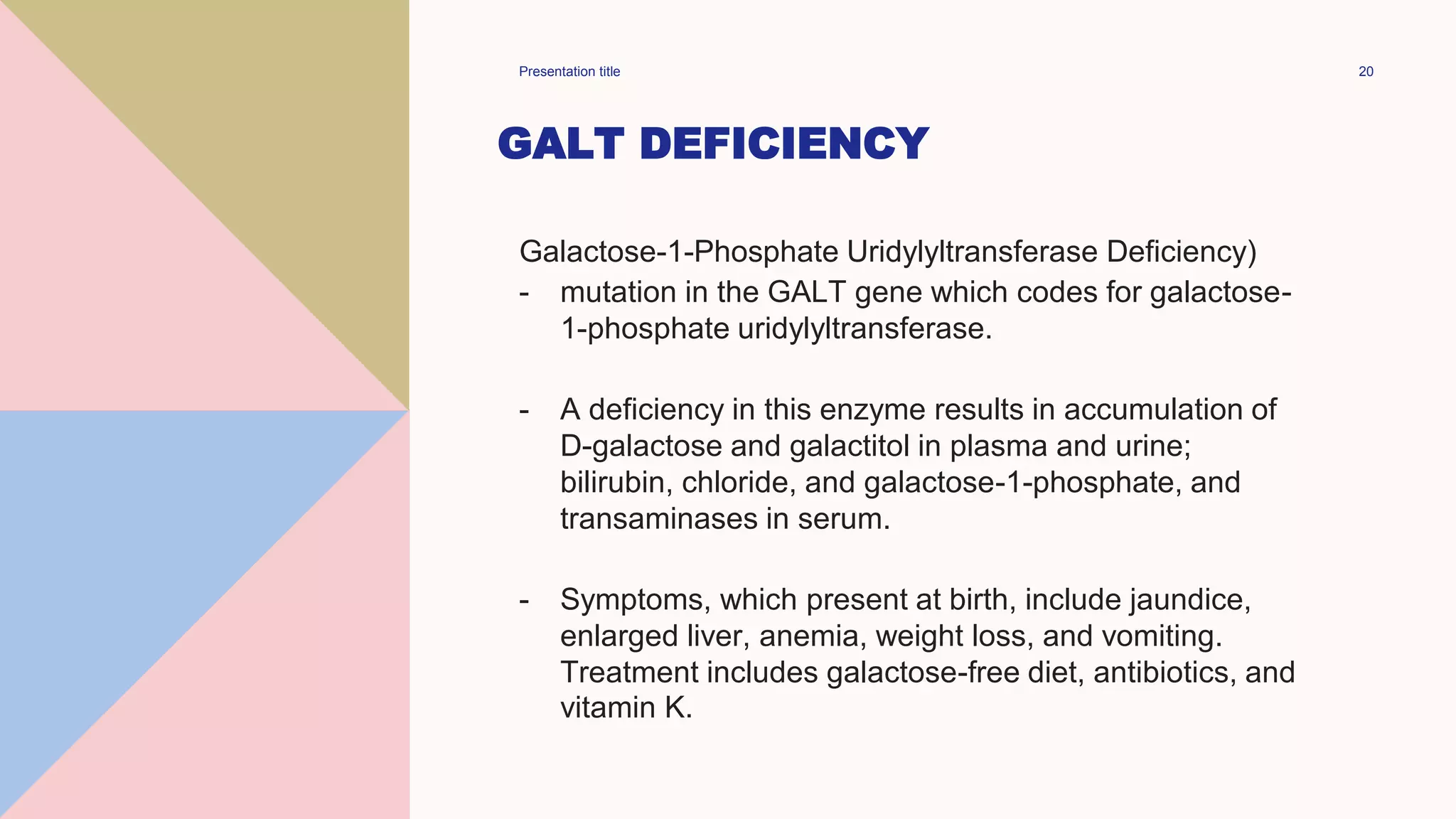 Presentation title

20

GALT DEFICIENCY

Galactose-1-Phosphate Uridylyltransferase Deficiency)

- mutation in the GALT gene which codes for galactose-1-phosphate uridylyltransferase.

- A deficiency in this enzyme results in accumulation of D-galactose and galactitol in plasma and urine; bilirubin, chloride, and galactose-1-phosphate, and transaminases in serum.

- Symptoms, which present at birth, include jaundice, enlarged liver, anemia, weight loss, and vomiting. Treatment includes galactose-free diet, antibiotics, and vitamin K.